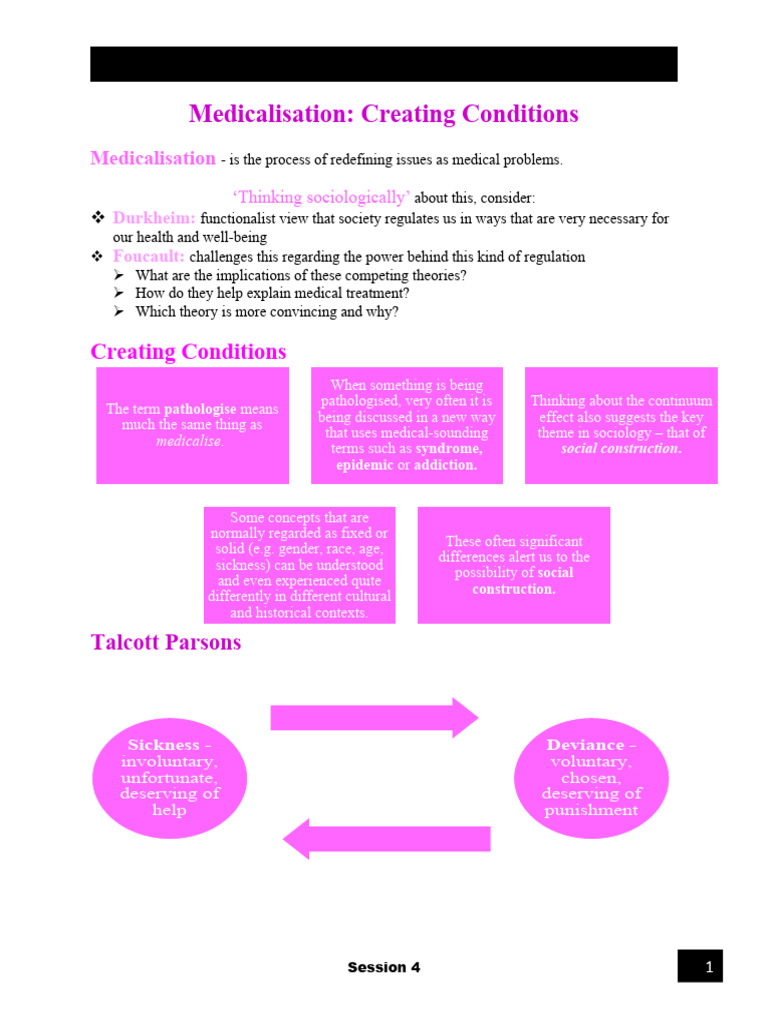 Medicalisation: Creating Conditions

Medicalisation - is the process of redefining issues as medical problems.

'Thinking sociologically' about this, consider:

❖ Durkheim: functionalist view that society regulates us in ways that are very necessary for our health and well-being
❖ Foucault: challenges this regarding the power behind this kind of regulation
➢ What are the implications of these competing theories?
➢ How do they help explain medical treatment?
➢ Which theory is more convincing and why?

Creating Conditions

The term pathologise means much the same thing as medicalise.

When something is being pathologised, very often it is being discussed in a new way that uses medical-sounding terms such as syndrome, epidemic or addiction.

Thinking about the continuum effect also suggests the key theme in sociology – that of social construction.

Some concepts that are normally regarded as fixed or solid (e.g. gender, race, age, sickness) can be understood and even experienced quite differently in different cultural and historical contexts.

These often significant differences alert us to the possibility of social construction.

Talcott Parsons

Sickness - involuntary, unfortunate, deserving of help

Deviance - voluntary, chosen, deserving of punishment

Session 4

1